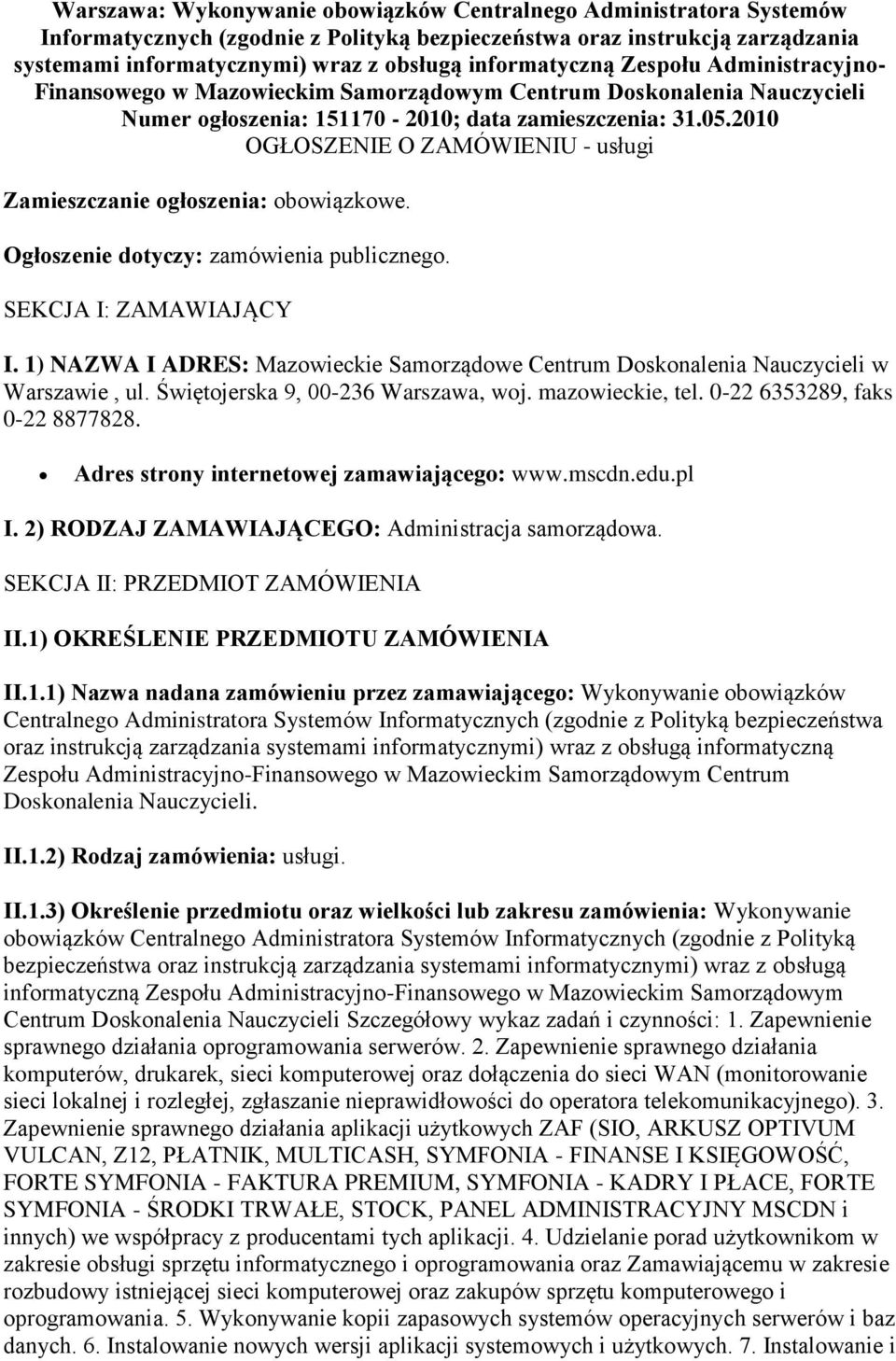 Warszawa: Wykonywanie obowiązków Centralnego Administratora Systemów Informatycznych (zgodnie z Polityką bezpieczeństwa oraz instrukcją zarządzania systemami informatycznymi) wraz z obsługą informatyczną Zespołu Administracyjno-Finansowego w Mazowieckim Samorządowym Centrum Doskonalenia Nauczycieli
Numer ogłoszenia: 151170 - 2010; data zamieszczenia: 31.05.2010
OGŁOSZENIE O ZAMÓWIENIU - usługi

Zamieszczanie ogłoszenia: obowiązkowe.

Ogłoszenie dotyczy: zamówienia publicznego.

SEKCJA I: ZAMAWIAJĄCY

I. 1) NAZWA I ADRES: Mazowieckie Samorządowe Centrum Doskonalenia Nauczycieli w Warszawie , ul. Świętojerska 9, 00-236 Warszawa, woj. mazowieckie, tel. 0-22 6353289, faks 0-22 8877828.

Adres strony internetowej zamawiającego: www.mscdn.edu.pl

I. 2) RODZAJ ZAMAWIAJĄCEGO: Administracja samorządowa.

SEKCJA II: PRZEDMIOT ZAMÓWIENIA

II.1) OKREŚLENIE PRZEDMIOTU ZAMÓWIENIA

II.1.1) Nazwa nadana zamówieniu przez zamawiającego: Wykonywanie obowiązków Centralnego Administratora Systemów Informatycznych (zgodnie z Polityką bezpieczeństwa oraz instrukcją zarządzania systemami informatycznymi) wraz z obsługą informatyczną Zespołu Administracyjno-Finansowego w Mazowieckim Samorządowym Centrum Doskonalenia Nauczycieli.

II.1.2) Rodzaj zamówienia: usługi.

II.1.3) Określenie przedmiotu oraz wielkości lub zakresu zamówienia: Wykonywanie obowiązków Centralnego Administratora Systemów Informatycznych (zgodnie z Polityką bezpieczeństwa oraz instrukcją zarządzania systemami informatycznymi) wraz z obsługą informatyczną Zespołu Administracyjno-Finansowego w Mazowieckim Samorządowym Centrum Doskonalenia Nauczycieli Szczegółowy wykaz zadań i czynności: 1. Zapewnienie sprawnego działania oprogramowania serwerów. 2. Zapewnienie sprawnego działania komputerów, drukarek, sieci komputerowej oraz dołączenia do sieci WAN (monitorowanie sieci lokalnej i rozległej, zgłaszanie nieprawidłowości do operatora telekomunikacyjnego). 3. Zapewnienie sprawnego działania aplikacji użytkowych ZAF (SIO, ARKUSZ OPTIVUM VULCAN, Z12, PŁATNIK, MULTICASH, SYMFONIA - FINANSE I KSIĘGOWOŚĆ, FORTE SYMFONIA - FAKTURA PREMIUM, SYMFONIA - KADRY I PŁACE, FORTE SYMFONIA - ŚRODKI TRWAŁE, STOCK, PANEL ADMINISTRACYJNY MSCDN i innych) we współpracy z producentami tych aplikacji. 4. Udzielanie porad użytkownikom w zakresie obsługi sprzętu informatycznego i oprogramowania oraz Zamawiającemu w zakresie rozbudowy istniejącej sieci komputerowej oraz zakupów sprzętu komputerowego i oprogramowania. 5. Wykonywanie kopii zapasowych systemów operacyjnych serwerów i baz danych. 6. Instalowanie nowych wersji aplikacji systemowych i użytkowych. 7. Instalowanie i